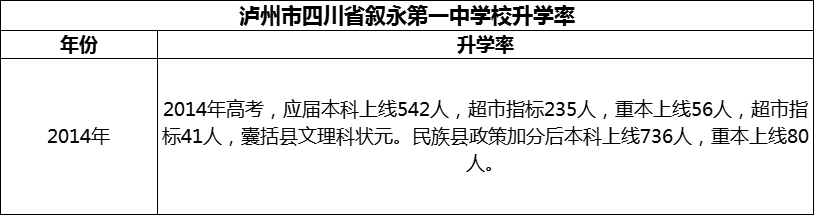 泸州市四川省叙永第一中学校升学率

| 年份 | 升学率 |
|---|---|
| 2014年 | 2014年高考，应届本科上线542人，超市指标235人，重本上线56人，超市指标41人，囊括县文理科状元。民族县政策加分后本科上线736人，重本上线80人。 |